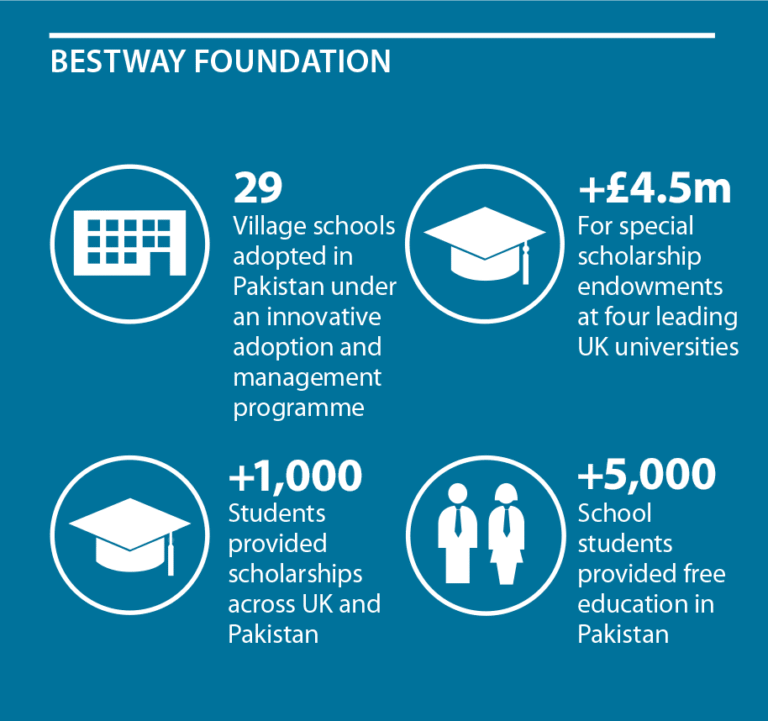 BESTWAY FOUNDATION

29
Village schools adopted in Pakistan under an innovative adoption and management programme

+£4.5m
For special scholarship endowments at four leading UK universities

+1,000
Students provided scholarships across UK and Pakistan

+5,000
School students provided free education in Pakistan